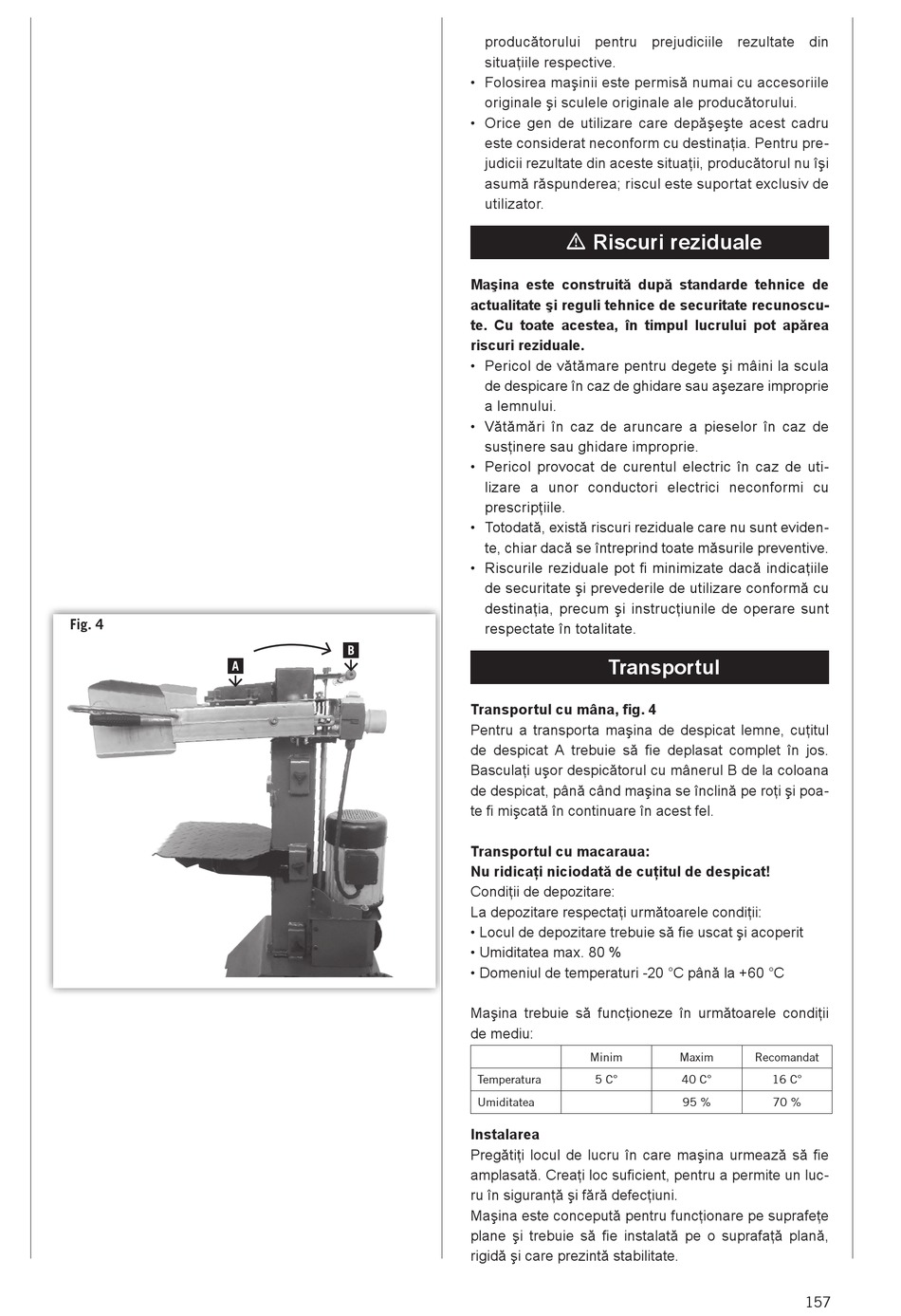 Fig. 4

A

B

producătorului pentru prejudiciile rezultate din situațiile respective.
• Folosirea mașinii este permisă numai cu accesoriile originale și sculele originale ale producătorului.
• Orice gen de utilizare care depășește acest cadru este considerat neconform cu destinația. Pentru prejudicii rezultate din aceste situații, producătorul nu își asumă răspunderea; riscul este suportat exclusiv de utilizator.

⚠ Riscuri reziduale

Mașina este construită după standarde tehnice de actualitate și reguli tehnice de securitate recunoscute. Cu toate acestea, în timpul lucrului pot apărea riscuri reziduale.
• Pericol de vătămare pentru degete și mâini la scula de despicare în caz de ghidare sau așezare improprie a lemnului.
• Vătămări în caz de aruncare a pieselor în caz de susținere sau ghidare improprie.
• Pericol provocat de curentul electric în caz de utilizare a unor conductori electrici neconformi cu prescripțiile.
• Totodată, există riscuri reziduale care nu sunt evidente, chiar dacă se întreprind toate măsurile preventive.
• Riscurile reziduale pot fi minimizate dacă indicațiile de securitate și prevederile de utilizare conformă cu destinația, precum și instrucțiunile de operare sunt respectate în totalitate.

Transportul

Transportul cu mâna, fig. 4
Pentru a transporta mașina de despicat lemne, cuțitul de despicat A trebuie să fie deplasat complet în jos. Basculați ușor despicătorul cu mânerul B de la coloana de despicat, până când mașina se înclină pe roți și poate fi mișcată în continuare în acest fel.

Transportul cu macaraua:
Nu ridicați niciodată de cuțitul de despicat!
Condiții de depozitare:
La depozitare respectați următoarele condiții:
• Locul de depozitare trebuie să fie uscat și acoperit
• Umiditatea max. 80 %
• Domeniul de temperaturi -20 °C până la +60 °C

Mașina trebuie să funcționeze în următoarele condiții de mediu:

| | Minim | Maxim | Recomandat |
|---|---|---|---|
| Temperatura | 5 C° | 40 C° | 16 C° |
| Umiditatea | | 95 % | 70 % |

Instalarea
Pregătiți locul de lucru în care mașina urmează să fie amplasată. Creați loc suficient, pentru a permite un lucru în siguranță și fără defecțiuni.
Mașina este concepută pentru funcționare pe suprafețe plane și trebuie să fie instalată pe o suprafață plană, rigidă și care prezintă stabilitate.

157